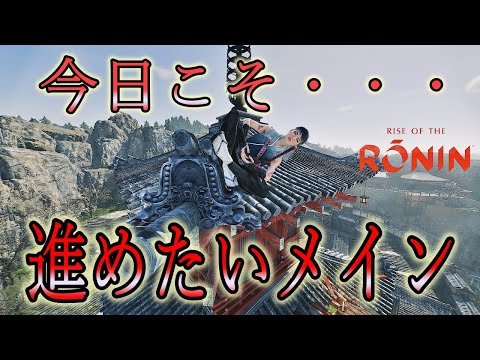 今日こそ・・・

RISE OF THE
RŌNIN

進めたいメイン